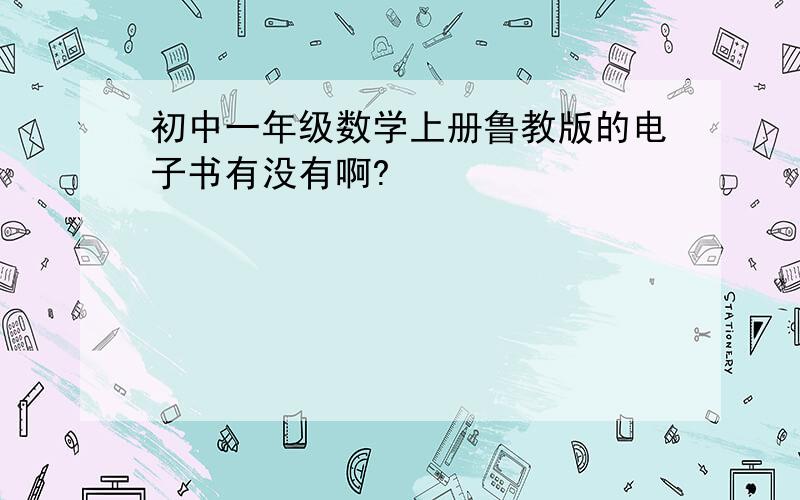 初中一年级数学上册鲁教版的电子书有没有啊?

STATIONERY